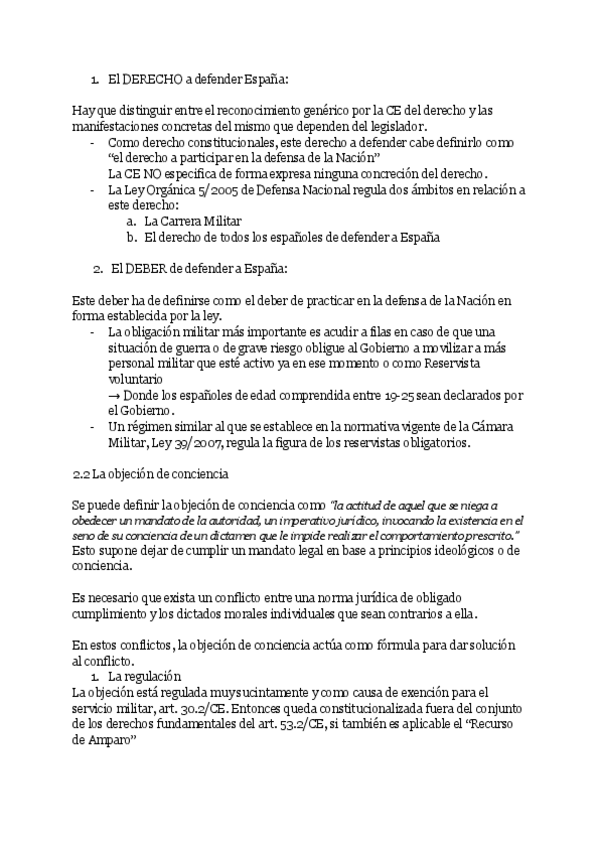 1. El DERECHO a defender España:

Hay que distinguir entre el reconocimiento genérico por la CE del derecho y las manifestaciones concretas del mismo que dependen del legislador.
- Como derecho constitucionales, este derecho a defender cabe definirlo como "el derecho a participar en la defensa de la Nación"
La CE NO especifica de forma expresa ninguna concreción del derecho.
- La Ley Orgánica 5/2005 de Defensa Nacional regula dos ámbitos en relación a este derecho:
a. La Carrera Militar
b. El derecho de todos los españoles de defender a España

2. El DEBER de defender a España:

Este deber ha de definirse como el deber de practicar en la defensa de la Nación en forma establecida por la ley.
- La obligación militar más importante es acudir a filas en caso de que una situación de guerra o de grave riesgo obligue al Gobierno a movilizar a más personal militar que esté activo ya en ese momento o como Reservista voluntario
→ Donde los españoles de edad comprendida entre 19-25 sean declarados por el Gobierno.
- Un régimen similar al que se establece en la normativa vigente de la Cámara Militar, Ley 39/2007, regula la figura de los reservistas obligatorios.

2.2 La objeción de conciencia

Se puede definir la objeción de conciencia como "la actitud de aquel que se niega a obedecer un mandato de la autoridad, un imperativo jurídico, invocando la existencia en el seno de su conciencia de un dictamen que le impide realizar el comportamiento prescrito." Esto supone dejar de cumplir un mandato legal en base a principios ideológicos o de conciencia.

Es necesario que exista un conflicto entre una norma jurídica de obligado cumplimiento y los dictados morales individuales que sean contrarios a ella.

En estos conflictos, la objeción de conciencia actúa como fórmula para dar solución al conflicto.
1. La regulación
La objeción está regulada muy sucintamente y como causa de exención para el servicio militar, art. 30.2/CE. Entonces queda constitucionalizada fuera del conjunto de los derechos fundamentales del art. 53.2/CE, si también es aplicable el "Recurso de Amparo"